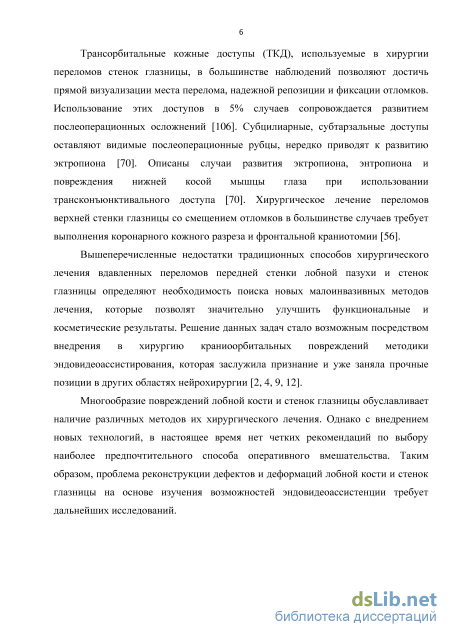 6

Трансорбитальные кожные доступы (ТКД), используемые в хирургии переломов стенок глазницы, в большинстве наблюдений позволяют достичь прямой визуализации места перелома, надежной репозиции и фиксации отломков. Использование этих доступов в 5% случаев сопровождается развитием послеоперационных осложнений [106]. Субцилиарные, субтарзальные доступы оставляют видимые послеоперационные рубцы, нередко приводят к развитию эктропиона [70]. Описаны случаи развития эктропиона, энтропиона и повреждения нижней косой мышцы глаза при использовании трансконъюнктивального доступа [70]. Хирургическое лечение переломов верхней стенки глазницы со смещением отломков в большинстве случаев требует выполнения коронарного кожного разреза и фронтальной краниотомии [56].

Вышеперечисленные недостатки традиционных способов хирургического лечения вдавленных переломов передней стенки лобной пазухи и стенок глазницы определяют необходимость поиска новых малоинвазивных методов лечения, которые позволят значительно улучшить функциональные и косметические результаты. Решение данных задач стало возможным посредством внедрения в хирургию краниоорбитальных повреждений методики эндовидеоассистирования, которая заслужила признание и уже заняла прочные позиции в других областях нейрохирургии [2, 4, 9, 12].

Многообразие повреждений лобной кости и стенок глазницы обуславливает наличие различных методов их хирургического лечения. Однако с внедрением новых технологий, в настоящее время нет четких рекомендаций по выбору наиболее предпочтительного способа оперативного вмешательства. Таким образом, проблема реконструкции дефектов и деформаций лобной кости и стенок глазницы на основе изучения возможностей эндовидеоассистенции требует дальнейших исследований.

dsLib.net
библиотека диссертаций